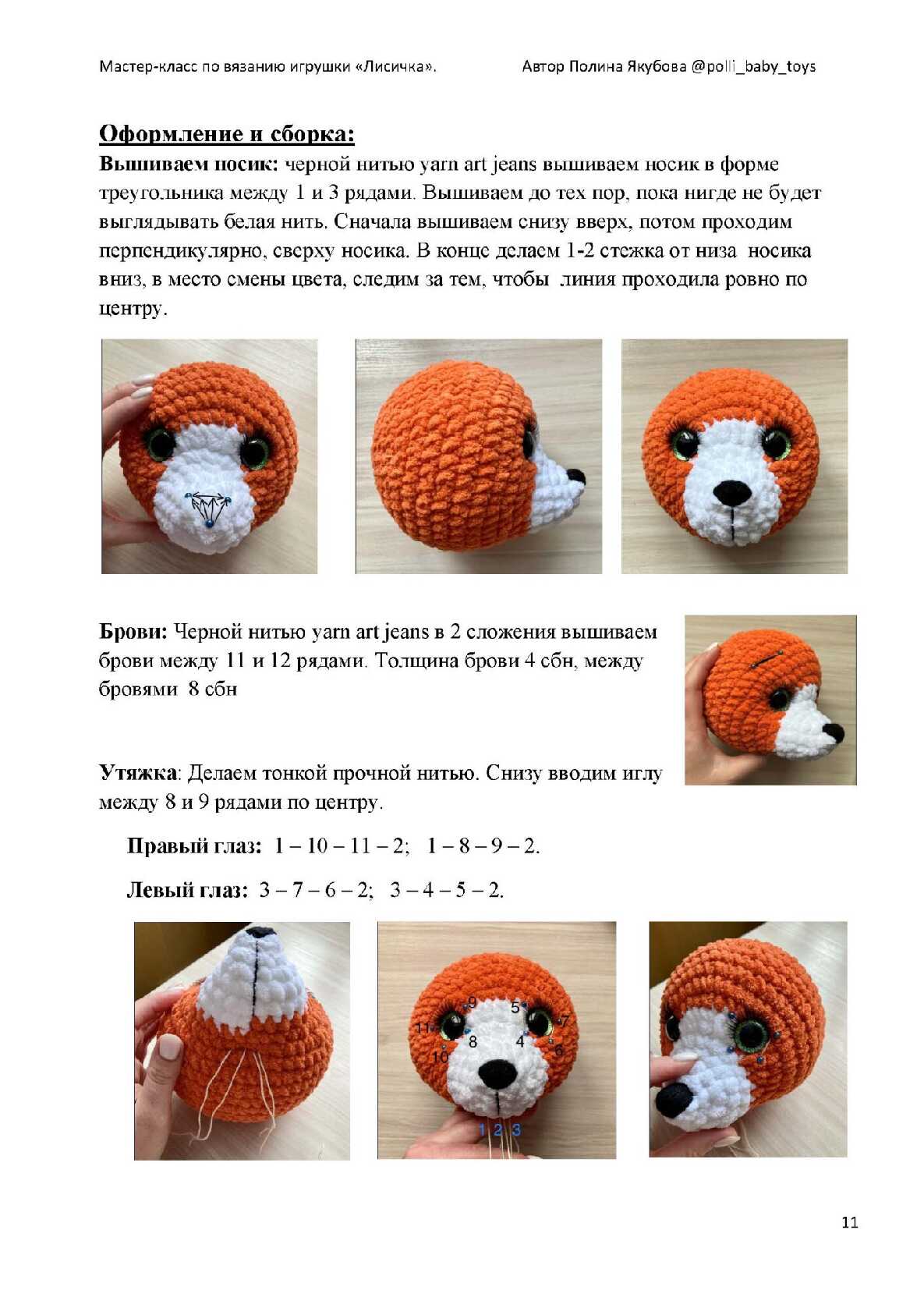 Мастер-класс по вязанию игрушки «Лисичка». Автор Полина Якубова @polli_baby_toys

Оформление и сборка:

Вышиваем носик: черной нитью yarn art jeans вышиваем носик в форме треугольника между 1 и 3 рядами. Вышиваем до тех пор, пока нигде не будет выглядывать белая нить. Сначала вышиваем снизу вверх, потом проходим перпендикулярно, сверху носика. В конце делаем 1-2 стежка от низа носика вниз, в место смены цвета, следим за тем, чтобы линия проходила ровно по центру.

Брови: Черной нитью yarn art jeans в 2 сложения вышиваем брови между 11 и 12 рядами. Толщина брови 4 сбн, между бровями 8 сбн

Утяжка: Делаем тонкой прочной нитью. Снизу вводим иглу между 8 и 9 рядами по центру.

Правый глаз: 1 – 10 – 11 – 2; 1 – 8 – 9 – 2.

Левый глаз: 3 – 7 – 6 – 2; 3 – 4 – 5 – 2.

9 5 11 7 8 4 10 6 1 2 3

11